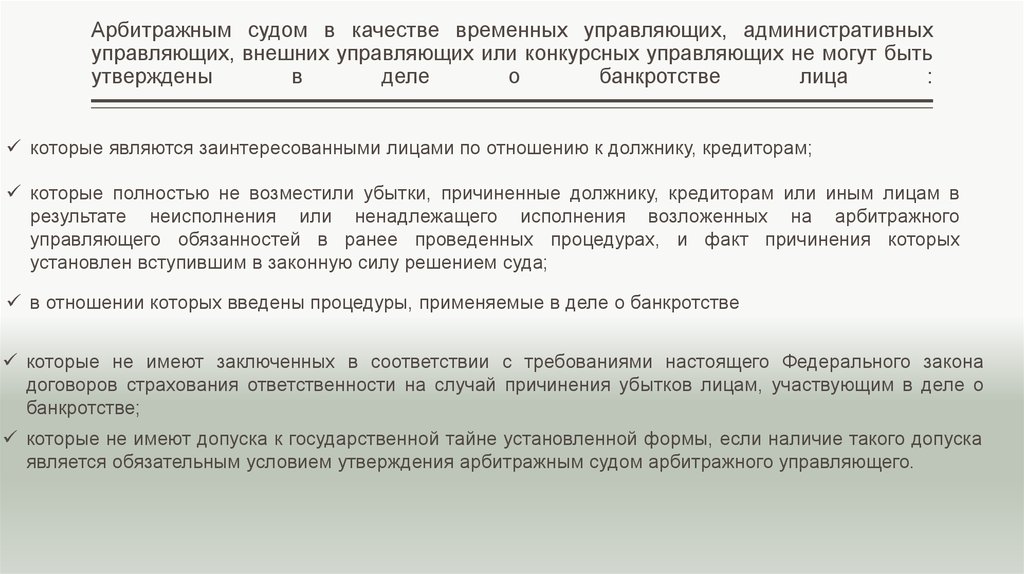 Арбитражным судом в качестве временных управляющих, административных управляющих, внешних управляющих или конкурсных управляющих не могут быть утверждены в деле о банкротстве лица :

✓ которые являются заинтересованными лицами по отношению к должнику, кредиторам;

✓ которые полностью не возместили убытки, причиненные должнику, кредиторам или иным лицам в результате неисполнения или ненадлежащего исполнения возложенных на арбитражного управляющего обязанностей в ранее проведенных процедурах, и факт причинения которых установлен вступившим в законную силу решением суда;

✓ в отношении которых введены процедуры, применяемые в деле о банкротстве

✓ которые не имеют заключенных в соответствии с требованиями настоящего Федерального закона договоров страхования ответственности на случай причинения убытков лицам, участвующим в деле о банкротстве;

✓ которые не имеют допуска к государственной тайне установленной формы, если наличие такого допуска является обязательным условием утверждения арбитражным судом арбитражного управляющего.